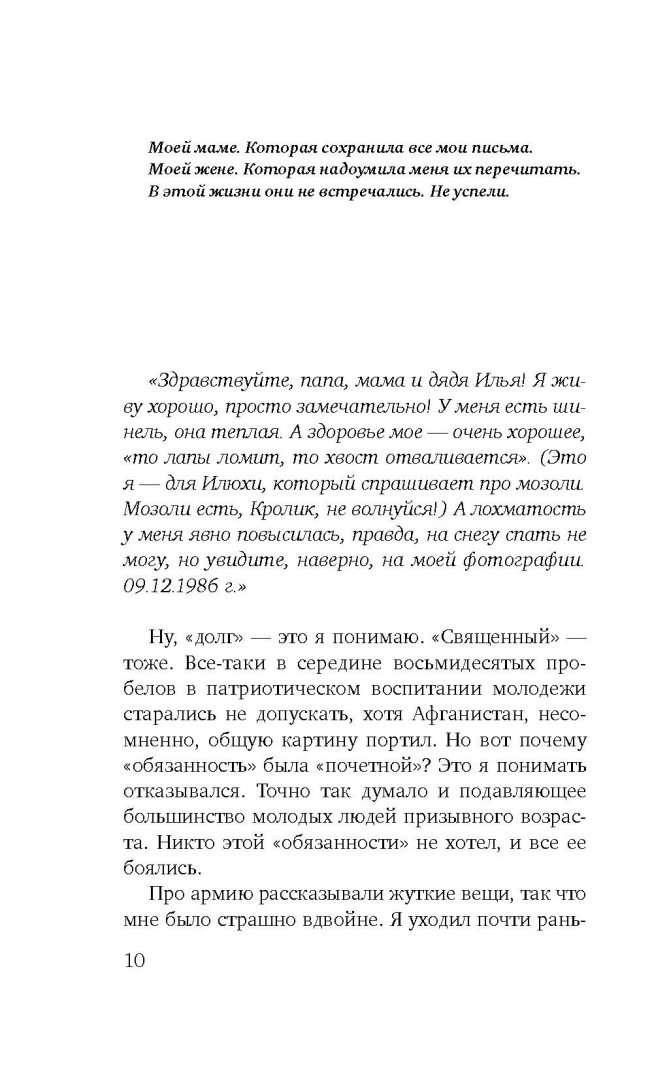 Моей маме. Которая сохранила все мои письма.
Моей жене. Которая надоумила меня их перечитать.
В этой жизни они не встречались. Не успели.

«Здравствуйте, папа, мама и дядя Илья! Я живу хорошо, просто замечательно! У меня есть шинель, она теплая. А здоровье мое — очень хорошее, «то лапы ломит, то хвост отваливается». (Это я — для Илюхи, который спрашивает про мозоли. Мозоли есть, Кролик, не волнуйся!) А лохматость у меня явно повысилась, правда, на снегу спать не могу, но увидите, наверно, на моей фотографии. 09.12.1986 г.»

Ну, «долг» — это я понимаю. «Священный» — тоже. Все-таки в середине восьмидесятых пробелов в патриотическом воспитании молодежи старались не допускать, хотя Афганистан, несомненно, общую картину портил. Но вот почему «обязанность» была «почетной»? Это я понимать отказывался. Точно так думало и подавляющее большинство молодых людей призывного возраста. Никто этой «обязанности» не хотел, и все ее боялись.

Про армию рассказывали жуткие вещи, так что мне было страшно вдвойне. Я уходил почти рань-

10